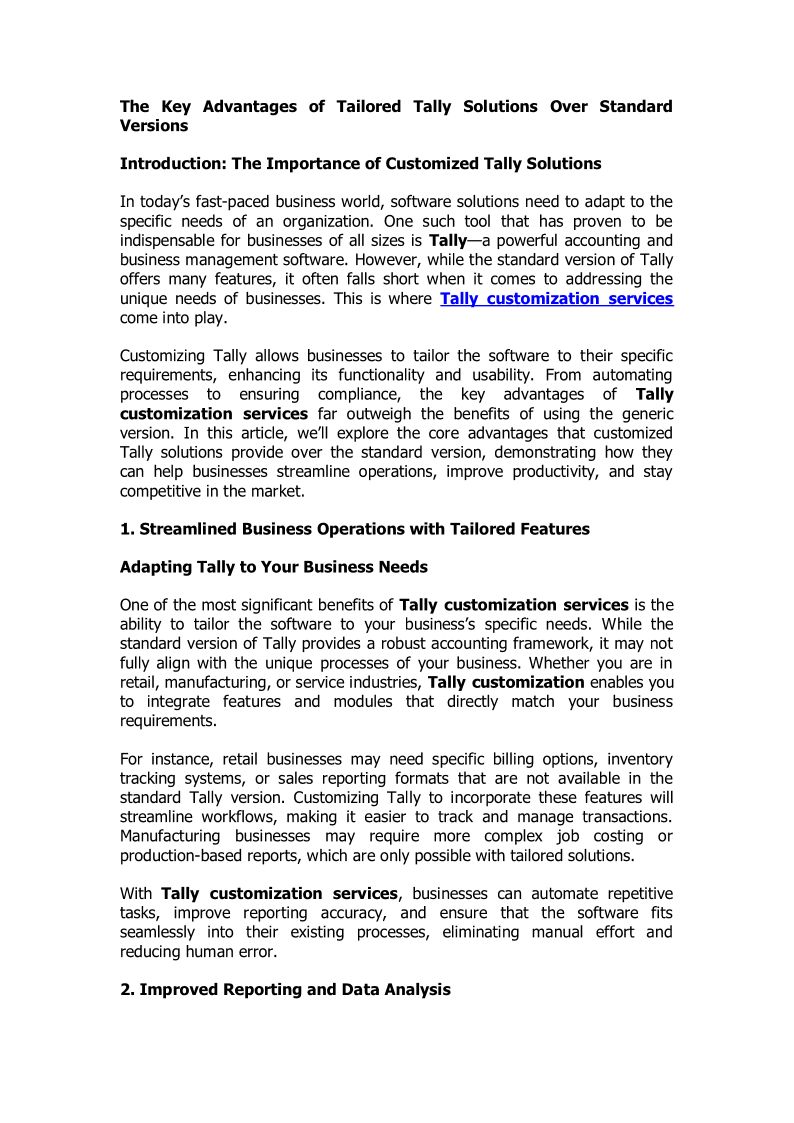 The Key Advantages of Tailored Tally Solutions Over Standard Versions

Introduction: The Importance of Customized Tally Solutions

In today's fast-paced business world, software solutions need to adapt to the specific needs of an organization. One such tool that has proven to be indispensable for businesses of all sizes is Tally—a powerful accounting and business management software. However, while the standard version of Tally offers many features, it often falls short when it comes to addressing the unique needs of businesses. This is where Tally customization services come into play.

Customizing Tally allows businesses to tailor the software to their specific requirements, enhancing its functionality and usability. From automating processes to ensuring compliance, the key advantages of Tally customization services far outweigh the benefits of using the generic version. In this article, we'll explore the core advantages that customized Tally solutions provide over the standard version, demonstrating how they can help businesses streamline operations, improve productivity, and stay competitive in the market.

1. Streamlined Business Operations with Tailored Features

Adapting Tally to Your Business Needs

One of the most significant benefits of Tally customization services is the ability to tailor the software to your business's specific needs. While the standard version of Tally provides a robust accounting framework, it may not fully align with the unique processes of your business. Whether you are in retail, manufacturing, or service industries, Tally customization enables you to integrate features and modules that directly match your business requirements.

For instance, retail businesses may need specific billing options, inventory tracking systems, or sales reporting formats that are not available in the standard Tally version. Customizing Tally to incorporate these features will streamline workflows, making it easier to track and manage transactions. Manufacturing businesses may require more complex job costing or production-based reports, which are only possible with tailored solutions.

With Tally customization services, businesses can automate repetitive tasks, improve reporting accuracy, and ensure that the software fits seamlessly into their existing processes, eliminating manual effort and reducing human error.

2. Improved Reporting and Data Analysis